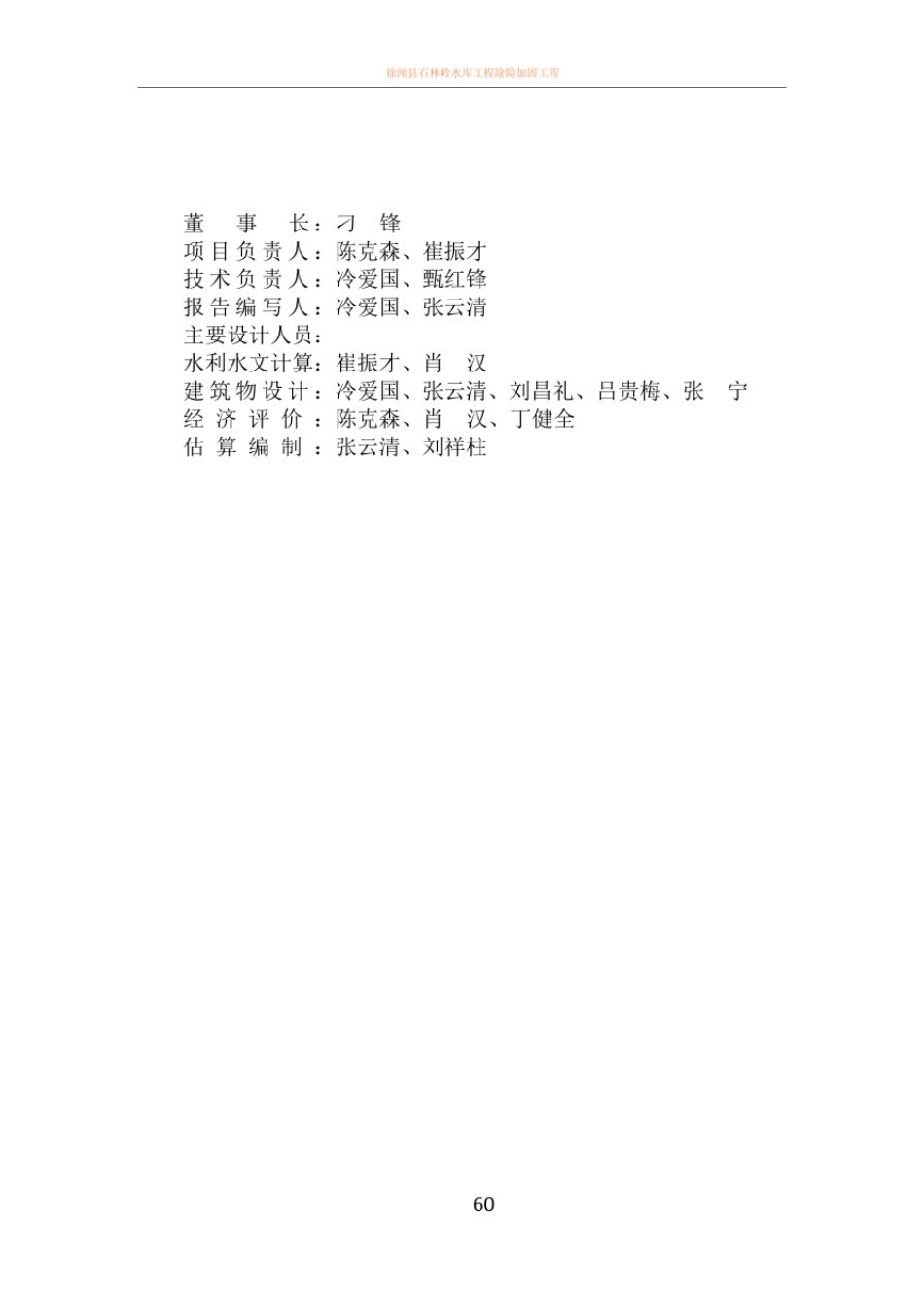 徐闻县石林岭水库工程除险加固工程

董 事 长：刁 锋
项目负责人：陈克森、崔振才
技术负责人：冷爱国、甄红锋
报告编写人：冷爱国、张云清
主要设计人员：
水利水文计算：崔振才、肖 汉
建筑物设计：冷爱国、张云清、刘昌礼、吕贵梅、张 宁
经济评价：陈克森、肖 汉、丁健全
估算编制：张云清、刘祥柱

60